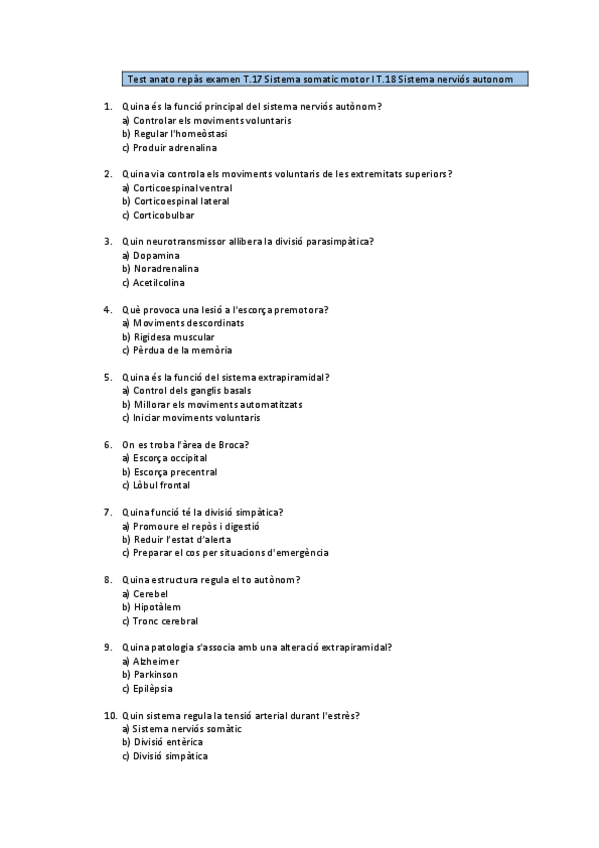 Test anato repàs examen T.17 Sistema somatic motor I T.18 Sistema nerviós autonom

1. Quina és la funció principal del sistema nerviós autònom?
a) Controlar els moviments voluntaris
b) Regular l'homeòstasi
c) Produir adrenalina

2. Quina via controla els moviments voluntaris de les extremitats superiors?
a) Corticoespinal ventral
b) Corticoespinal lateral
c) Corticobulbar

3. Quin neurotransmissor allibera la divisió parasimpàtica?
a) Dopamina
b) Noradrenalina
c) Acetilcolina

4. Què provoca una lesió a l'escorça premotora?
a) Moviments descordinats
b) Rigidesa muscular
c) Pèrdua de la memòria

5. Quina és la funció del sistema extrapiramidal?
a) Control dels ganglis basals
b) Millorar els moviments automatitzats
c) Iniciar moviments voluntaris

6. On es troba l'àrea de Broca?
a) Escorça occipital
b) Escorça precentral
c) Lòbul frontal

7. Quina funció té la divisió simpàtica?
a) Promoure el repòs i digestió
b) Reduir l'estat d'alerta
c) Preparar el cos per situacions d'emergència

8. Quina estructura regula el to autònom?
a) Cerebel
b) Hipotàlem
c) Tronc cerebral

9. Quina patologia s'associa amb una alteració extrapiramidal?
a) Alzheimer
b) Parkinson
c) Epilèpsia

10. Quin sistema regula la tensió arterial durant l'estrès?
a) Sistema nerviós somàtic
b) Divisió entèrica
c) Divisió simpàtica